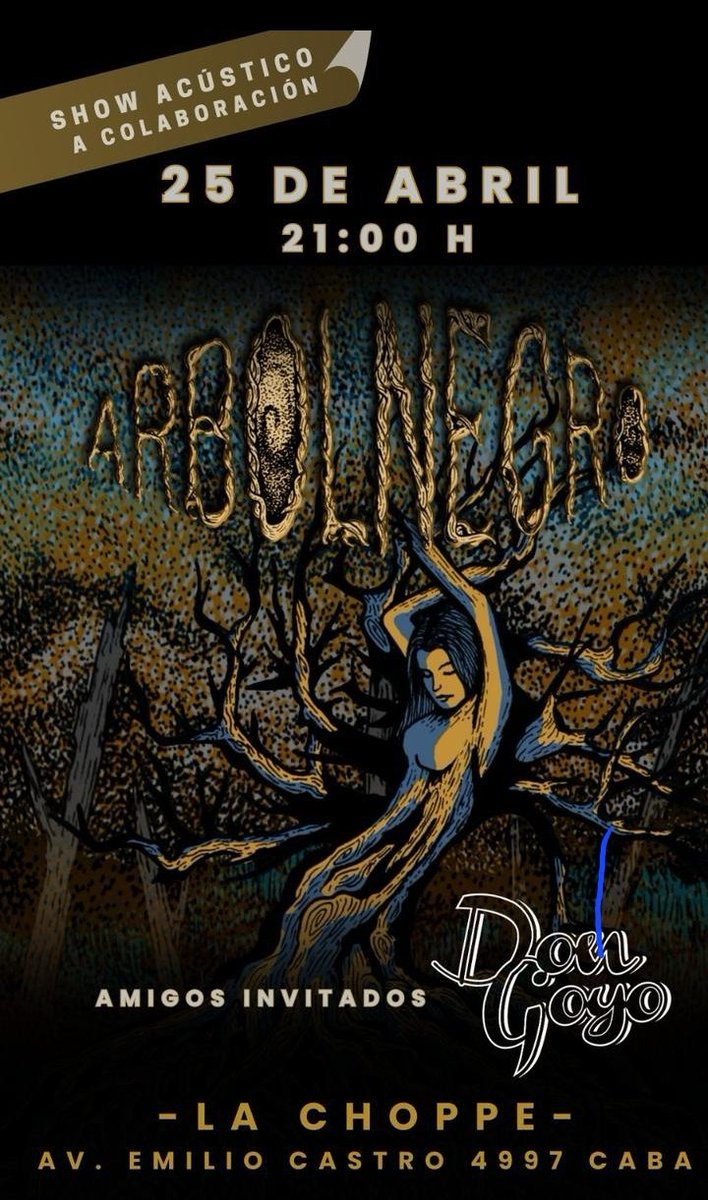 SHOW ACÚSTICO
A COLABORACIÓN

25 DE ABRIL
21:00 H

ARBOLNEGRO

AMIGOS INVITADOS

Don Goyo

-LA CHOPPE-
AV. EMILIO CASTRO 4997 CABA